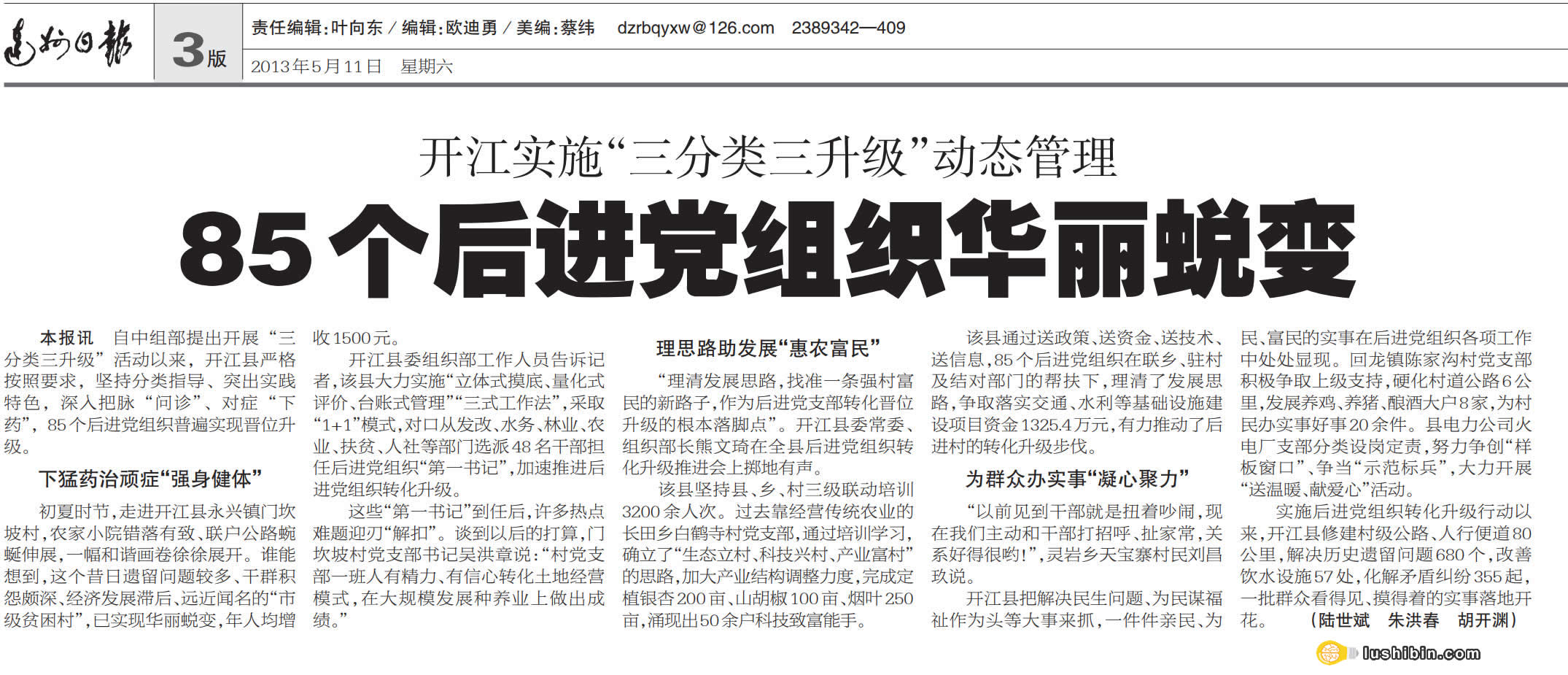 达州日报 3版 责任编辑:叶向东 / 编辑:欧迪勇 / 美编:蔡纬 dzrbqyxw@126.com 2389342—409
2013年5月11日 星期六

开江实施“三分类三升级”动态管理
85个后进党组织华丽蜕变

本报讯 自中组部提出开展“三分类三升级”活动以来，开江县严格按照要求，坚持分类指导、突出实践特色，深入把脉“问诊”、对症“下药”，85个后进党组织普遍实现晋位升级。

下猛药治顽症“强身健体”

初夏时节，走进开江县永兴镇门坎坡村，农家小院错落有致、联户公路蜿蜒伸展，一幅和谐画卷徐徐展开。谁能想到，这个昔日遗留问题较多、干群积怨颇深、经济发展滞后、远近闻名的“市级贫困村”，已实现华丽蜕变，年人均增收1500元。

开江县委组织部工作人员告诉记者，该县大力实施“立体式摸底、量化式评价、台账式管理”“三式工作法”，采取“1+1”模式，对口从发改、水务、林业、农业、扶贫、人社等部门选派48名干部担任后进党组织“第一书记”，加速推进后进党组织转化升级。

这些“第一书记”到任后，许多热点难题迎刃“解扣”。谈到以后的打算，门坎坡村党支部书记吴洪章说：“村党支部一班人有精力、有信心转化土地经营模式，在大规模发展种养业上做出成绩。”

理思路助发展“惠农富民”

“理清发展思路，找准一条强村富民的新路子，作为后进党支部转化晋位升级的根本落脚点”。开江县委常委、组织部长熊文琦在全县后进党组织转化升级推进会上掷地有声。

该县坚持县、乡、村三级联动培训3200余人次。过去靠经营传统农业的长田乡白鹤寺村党支部，通过培训学习，确立了“生态立村、科技兴村、产业富村”的思路，加大产业结构调整力度，完成定植银杏200亩、山胡椒100亩、烟叶250亩，涌现出50余户科技致富能手。

该县通过送政策、送资金、送技术、送信息，85个后进党组织在联乡、驻村及结对部门的帮扶下，理清了发展思路，争取落实交通、水利等基础设施建设项目资金1325.4万元，有力推动了后进村的转化升级步伐。

为群众办实事“凝心聚力”

“以前见到干部就是扭着吵闹，现在我们主动和干部打招呼、扯家常，关系好得很哟！”，灵岩乡天宝寨村民刘昌玖说。

开江县把解决民生问题、为民谋福祉作为头等大事来抓，一件件亲民、为民、富民的实事在后进党组织各项工作中处处显现。回龙镇陈家沟村党支部积极争取上级支持，硬化村道公路6公里，发展养鸡、养猪、酿酒大户8家，为村民办实事好事20余件。县电力公司火电厂支部分类设岗定责，努力争创“样板窗口”、争当“示范标兵”，大力开展“送温暖、献爱心”活动。

实施后进党组织转化升级行动以来，开江县修建村级公路、人行便道80公里，解决历史遗留问题680个，改善饮水设施57处，化解矛盾纠纷355起，一批群众看得见、摸得着的实事落地开花。 (陆世斌 朱洪春 胡开渊)

lushibin.com